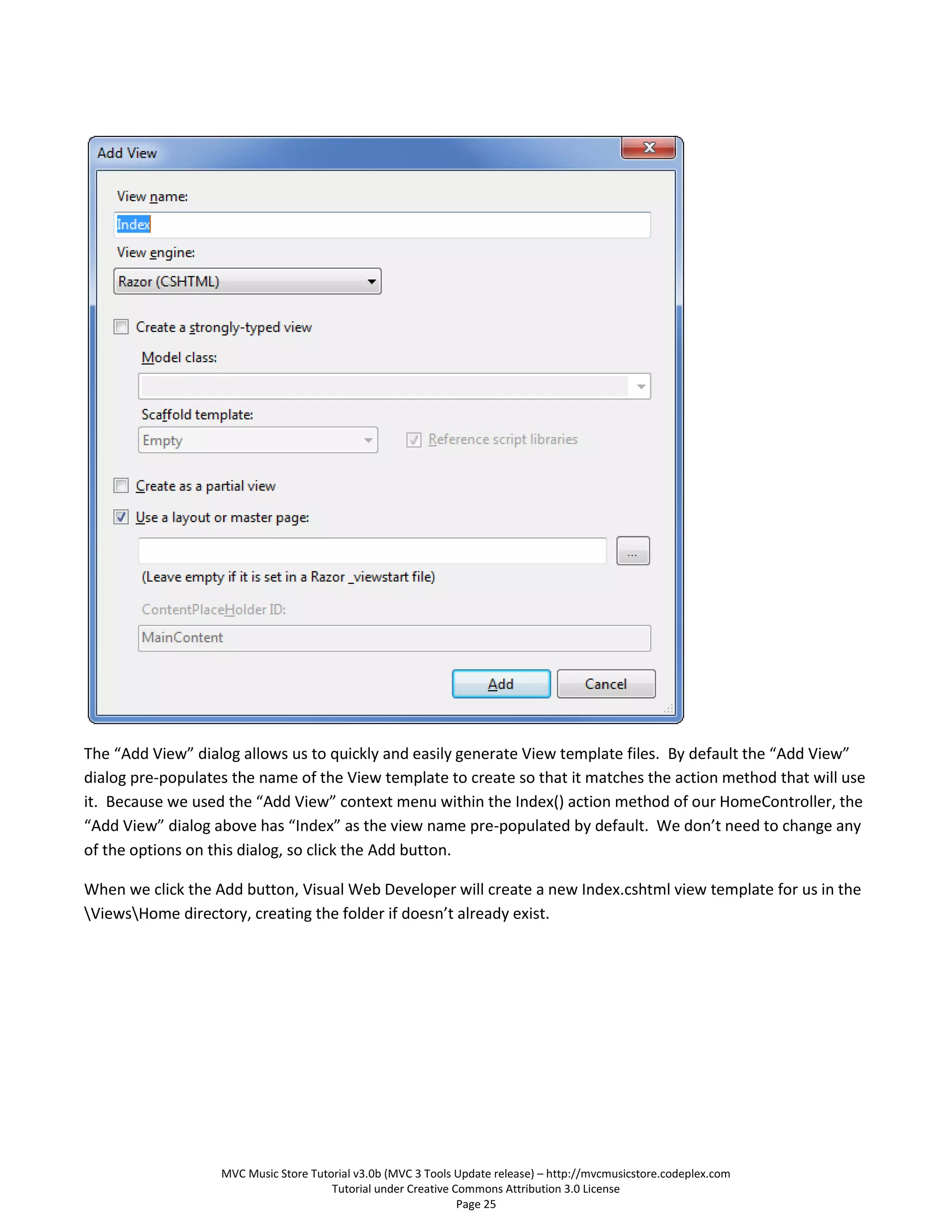 Add View

View name:

Index

View engine:

Razor (CSHTML)

Create a strongly-typed view

Model class:

Scaffold template:

Empty

Reference script libraries

Create as a partial view

Use a layout or master page:

...

(Leave empty if it is set in a Razor _viewstart file)

ContentPlaceHolder ID:

MainContent

Add

Cancel

The “Add View” dialog allows us to quickly and easily generate View template files. By default the “Add View” dialog pre-populates the name of the View template to create so that it matches the action method that will use it. Because we used the “Add View” context menu within the Index() action method of our HomeController, the “Add View” dialog above has “Index” as the view name pre-populated by default. We don’t need to change any of the options on this dialog, so click the Add button.

When we click the Add button, Visual Web Developer will create a new Index.cshtml view template for us in the \Views\Home directory, creating the folder if doesn’t already exist.

MVC Music Store Tutorial v3.0b (MVC 3 Tools Update release) – http://mvcmusicstore.codeplex.com
Tutorial under Creative Commons Attribution 3.0 License
Page 25